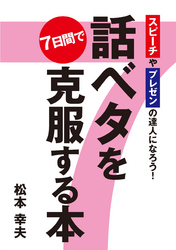 スピーチやプレゼンの達人になろう!

7日間で

話ベタを克服する本

松本 幸夫